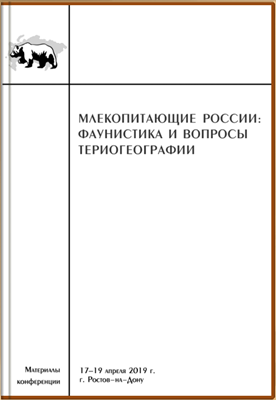 МЛЕКОПИТАЮЩИЕ РОССИИ: ФАУНИСТИКА И ВОПРОСЫ ТЕРИОГЕОГРАФИИ

Материалы конференции

17–19 апреля 2019 г.
г. Ростов-на-Дону